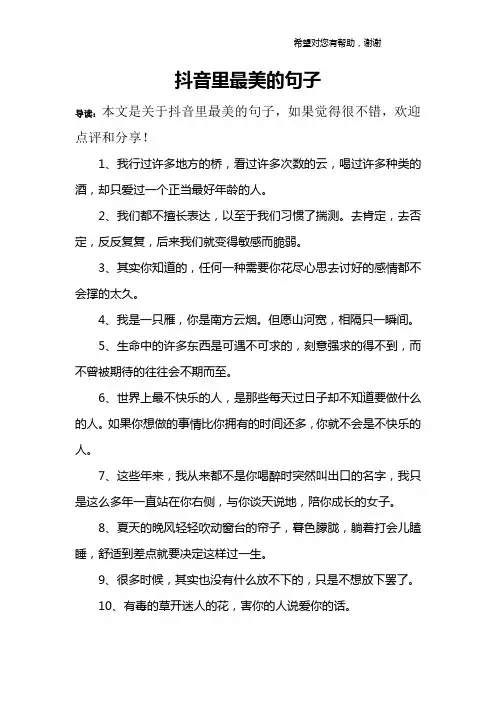 希望对您有帮助，谢谢

抖音里最美的句子

导读：本文是关于抖音里最美的句子，如果觉得很不错，欢迎点评和分享！

1、我行过许多地方的桥，看过许多次数的云，喝过许多种类的酒，却只爱过一个正当最好年龄的人。

2、我们都不擅长表达，以至于我们习惯了揣测。去肯定，去否定，反反复复，后来我们就变得敏感而脆弱。

3、其实你知道的，任何一种需要你花尽心思去讨好的感情都不会撑的太久。

4、我是一只雁，你是南方云烟。但愿山河宽，相隔只一瞬间。

5、生命中的许多东西是可遇不可求的，刻意强求的得不到，而不曾被期待的往往会不期而至。

6、世界上最不快乐的人，是那些每天过日子却不知道要做什么的人。如果你想做的事情比你拥有的时间还多，你就不会是不快乐的人。

7、这些年来，我从来都不是你喝醉时突然叫出口的名字，我只是这么多年一直站在你右侧，与你谈天说地，陪你成长的女子。

8、夏天的晚风轻轻吹动窗台的帘子，暮色朦胧，躺着打会儿瞌睡，舒适到差点就要决定这样过一生。

9、很多时候，其实也没有什么放不下的，只是不想放下罢了。

10、有毒的草开迷人的花，害你的人说爱你的话。